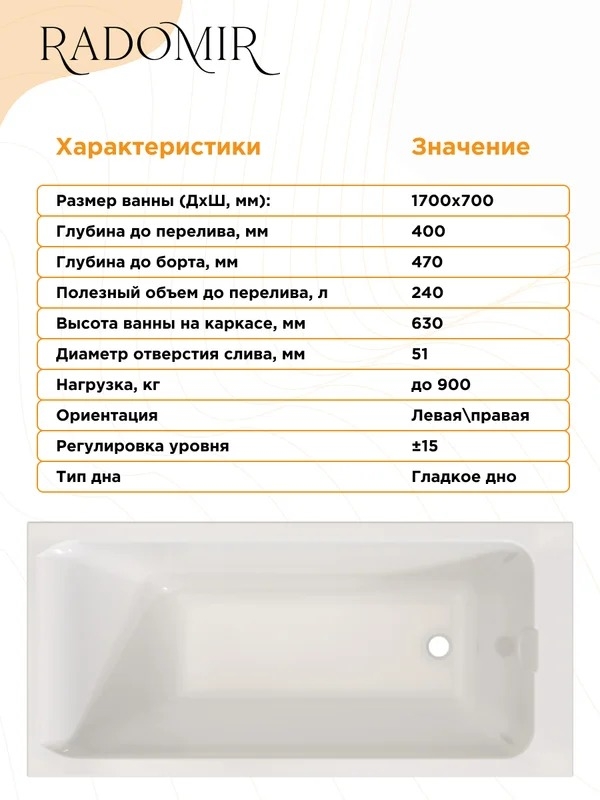 RADOMIR

| Характеристики | Значение |
|---|---|
| Размер ванны (ДхШ, мм): | 1700x700 |
| Глубина до перелива, мм | 400 |
| Глубина до борта, мм | 470 |
| Полезный объем до перелива, л | 240 |
| Высота ванны на каркасе, мм | 630 |
| Диаметр отверстия слива, мм | 51 |
| Нагрузка, кг | до 900 |
| Ориентация | Левая\правая |
| Регулировка уровня | ±15 |
| Тип дна | Гладкое дно |